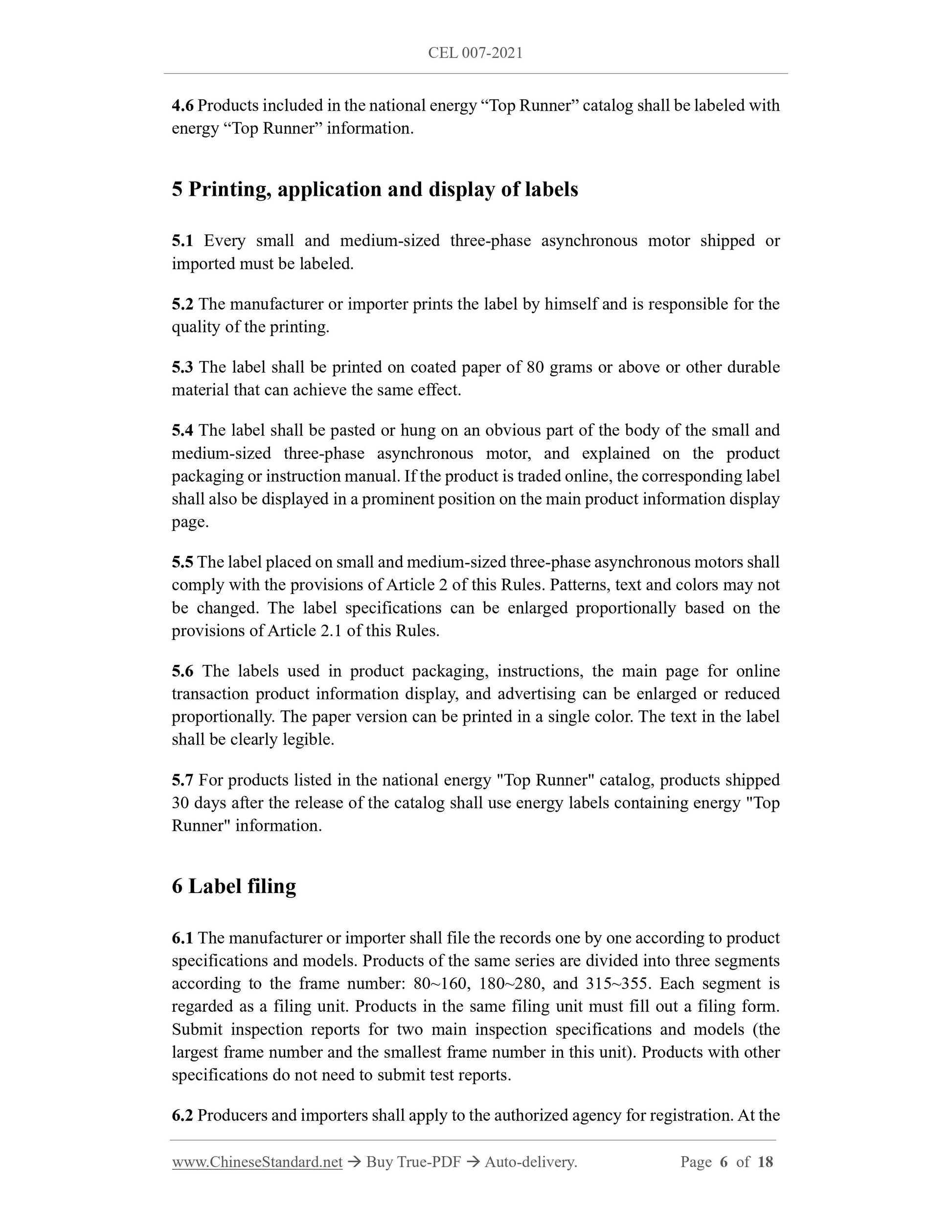 CEL 007-2021

4.6 Products included in the national energy “Top Runner” catalog shall be labeled with energy “Top Runner” information.

5 Printing, application and display of labels

5.1 Every small and medium-sized three-phase asynchronous motor shipped or imported must be labeled.

5.2 The manufacturer or importer prints the label by himself and is responsible for the quality of the printing.

5.3 The label shall be printed on coated paper of 80 grams or above or other durable material that can achieve the same effect.

5.4 The label shall be pasted or hung on an obvious part of the body of the small and medium-sized three-phase asynchronous motor, and explained on the product packaging or instruction manual. If the product is traded online, the corresponding label shall also be displayed in a prominent position on the main product information display page.

5.5 The label placed on small and medium-sized three-phase asynchronous motors shall comply with the provisions of Article 2 of this Rules. Patterns, text and colors may not be changed. The label specifications can be enlarged proportionally based on the provisions of Article 2.1 of this Rules.

5.6 The labels used in product packaging, instructions, the main page for online transaction product information display, and advertising can be enlarged or reduced proportionally. The paper version can be printed in a single color. The text in the label shall be clearly legible.

5.7 For products listed in the national energy "Top Runner" catalog, products shipped 30 days after the release of the catalog shall use energy labels containing energy "Top Runner" information.

6 Label filing

6.1 The manufacturer or importer shall file the records one by one according to product specifications and models. Products of the same series are divided into three segments according to the frame number: 80~160, 180~280, and 315~355. Each segment is regarded as a filing unit. Products in the same filing unit must fill out a filing form. Submit inspection reports for two main inspection specifications and models (the largest frame number and the smallest frame number in this unit). Products with other specifications do not need to submit test reports.

6.2 Producers and importers shall apply to the authorized agency for registration. At the

www.ChineseStandard.net → Buy True-PDF → Auto-delivery. Page 6 of 18